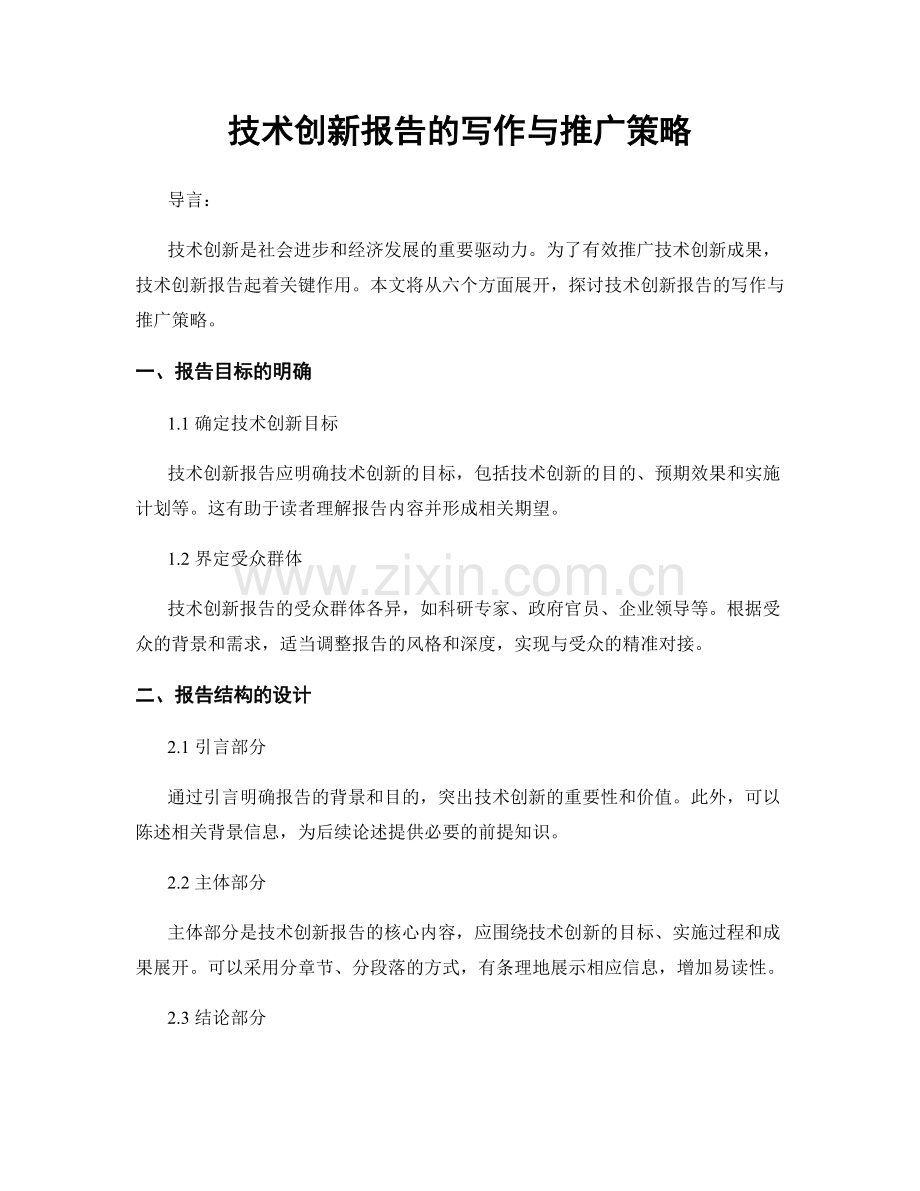 技术创新报告的写作与推广策略

导言：

技术创新是社会进步和经济发展的重要驱动力。为了有效推广技术创新成果，技术创新报告起着关键作用。本文将从六个方面展开，探讨技术创新报告的写作与推广策略。

一、报告目标的明确

1.1 确定技术创新目标

技术创新报告应明确技术创新的目标，包括技术创新的目的、预期效果和实施计划等。这有助于读者理解报告内容并形成相关期望。

1.2 界定受众群体

www.zixin.com.cn

技术创新报告的受众群体各异，如科研专家、政府官员、企业领导等。根据受众的背景和需求，适当调整报告的风格和深度，实现与受众的精准对接。

二、报告结构的设计

2.1 引言部分

通过引言明确报告的背景和目的，突出技术创新的重要性和价值。此外，可以陈述相关背景信息，为后续论述提供必要的前提知识。

2.2 主体部分

主体部分是技术创新报告的核心内容，应围绕技术创新的目标、实施过程和成果展开。可以采用分章节、分段落的方式，有条理地展示相应信息，增加易读性。

2.3 结论部分